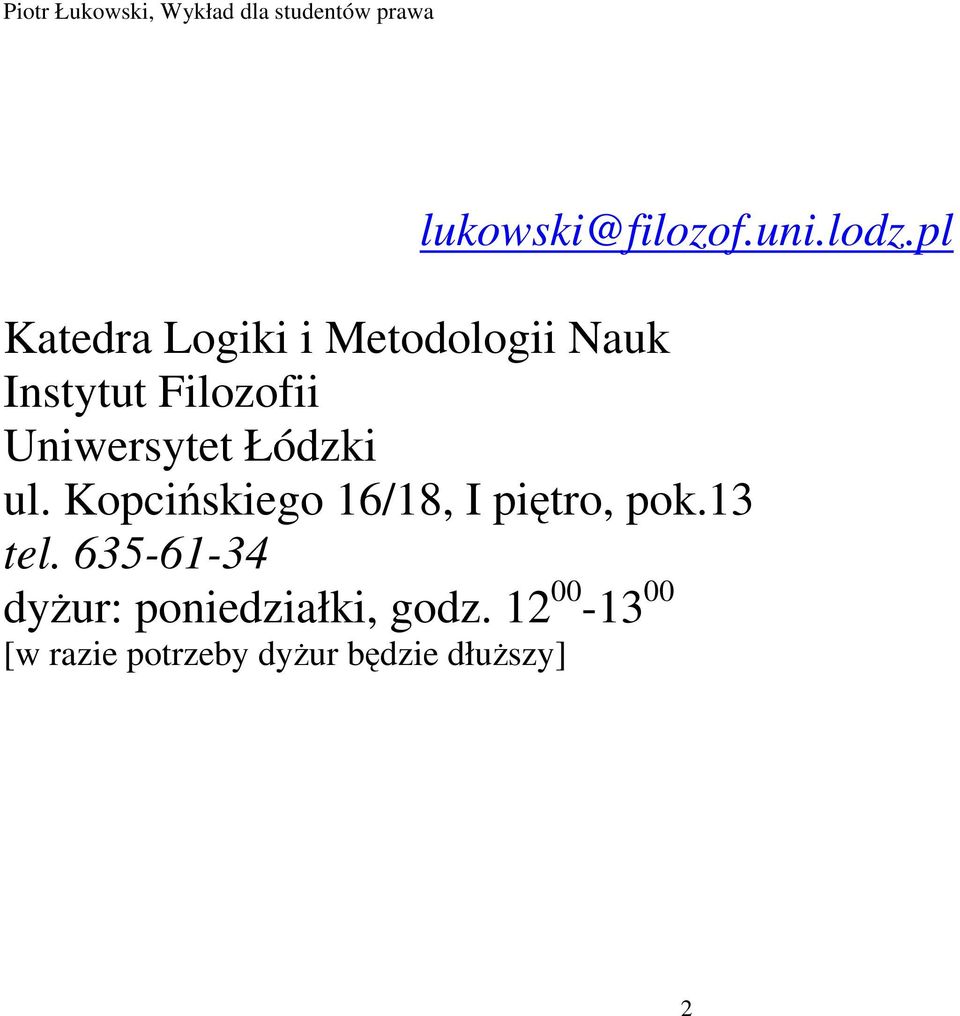 Piotr Łukowski, Wykład dla studentów prawa

lukowski@filozof.uni.lodz.pl

Katedra Logiki i Metodologii Nauk
Instytut Filozofii
Uniwersytet Łódzki
ul. Kopcińskiego 16/18, I piętro, pok.13
tel. 635-61-34
dyżur: poniedziałki, godz. $12^{00}$-$13^{00}$
[w razie potrzeby dyżur będzie dłuższy]

2